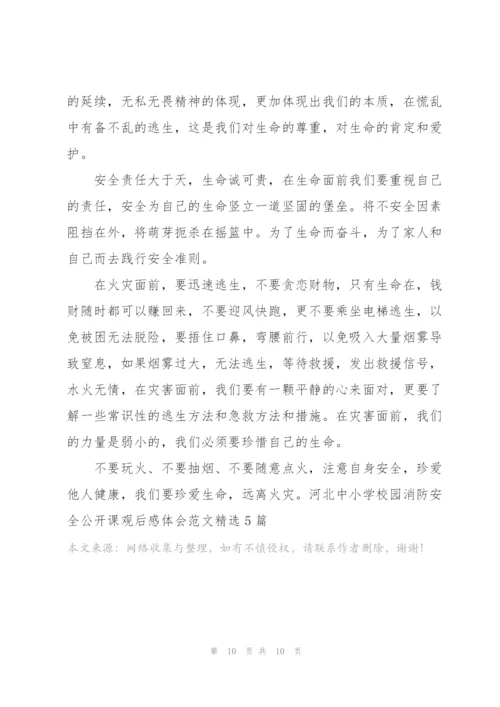 的延续，无私无畏精神的体现，更加体现出我们的本质，在慌乱中有备不乱的逃生，这是我们对生命的尊重，对生命的肯定和爱护。

安全责任大于天，生命诚可贵，在生命面前我们要重视自己的责任，安全为自己的生命竖立一道坚固的堡垒。将不安全因素阻挡在外，将萌芽扼杀在摇篮中。为了生命而奋斗，为了家人和自己而去践行安全准则。

在火灾面前，要迅速逃生，不要贪恋财物，只有生命在，钱财随时都可以赚回来，不要迎风快跑，更不要乘坐电梯逃生，以免被困无法脱险，要捂住口鼻，弯腰前行，以免吸入大量烟雾导致窒息，如果烟雾过大，无法逃生，等待救援，发出救援信号，水火无情，在灾害面前，我们要有一颗平静的心来面对，更要了解一些常识性的逃生方法和急救方法和措施。在灾害面前，我们的力量是弱小的，我们必须要珍惜自己的生命。

不要玩火、不要抽烟、不要随意点火，注意自身安全，珍爱他人健康，我们要珍爱生命，远离火灾。河北中小学校园消防安全公开课观后感体会范文精选5篇

本文来源：网络收集与整理，如有不慎侵权，请联系作者删除，谢谢！

第 10 页 共 10 页